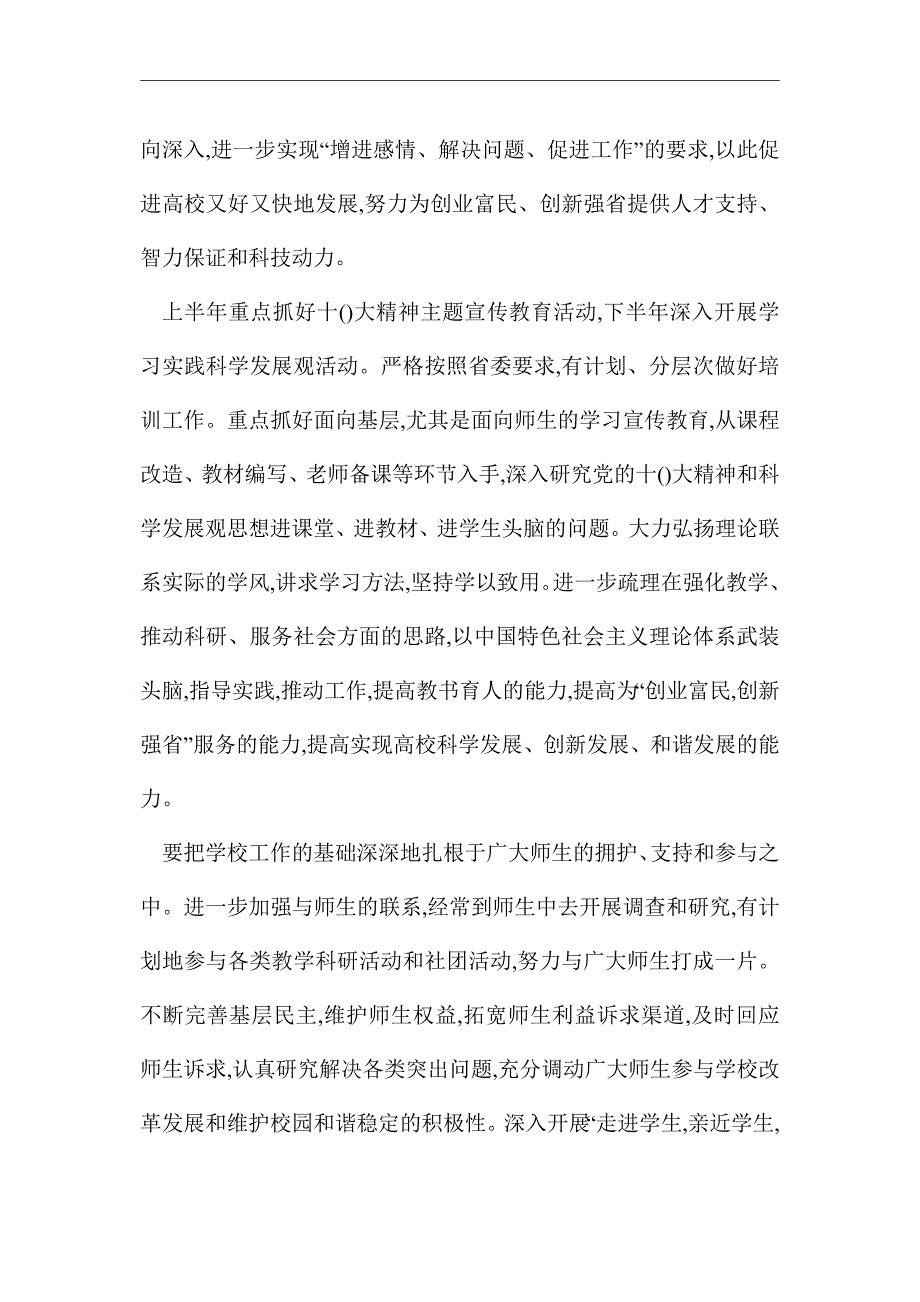 向深入,进一步实现“增进感情、解决问题、促进工作”的要求,以此促进高校又好又快地发展,努力为创业富民、创新强省提供人才支持、智力保证和科技动力。

上半年重点抓好十()大精神主题宣传教育活动,下半年深入开展学习实践科学发展观活动。严格按照省委要求,有计划、分层次做好培训工作。重点抓好面向基层,尤其是面向师生的学习宣传教育,从课程改造、教材编写、老师备课等环节入手,深入研究党的十()大精神和科学发展观思想进课堂、进教材、进学生头脑的问题。大力弘扬理论联系实际的学风,讲求学习方法,坚持学以致用。进一步疏理在强化教学、推动科研、服务社会方面的思路,以中国特色社会主义理论体系武装头脑,指导实践,推动工作,提高教书育人的能力,提高为“创业富民,创新强省”服务的能力,提高实现高校科学发展、创新发展、和谐发展的能力。

要把学校工作的基础深深地扎根于广大师生的拥护、支持和参与之中。进一步加强与师生的联系,经常到师生中去开展调查和研究,有计划地参与各类教学科研活动和社团活动,努力与广大师生打成一片。不断完善基层民主,维护师生权益,拓宽师生利益诉求渠道,及时回应师生诉求,认真研究解决各类突出问题,充分调动广大师生参与学校改革发展和维护校园和谐稳定的积极性。深入开展“走进学生,亲近学生,